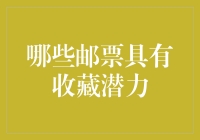 哪些邮票具有收藏潜力